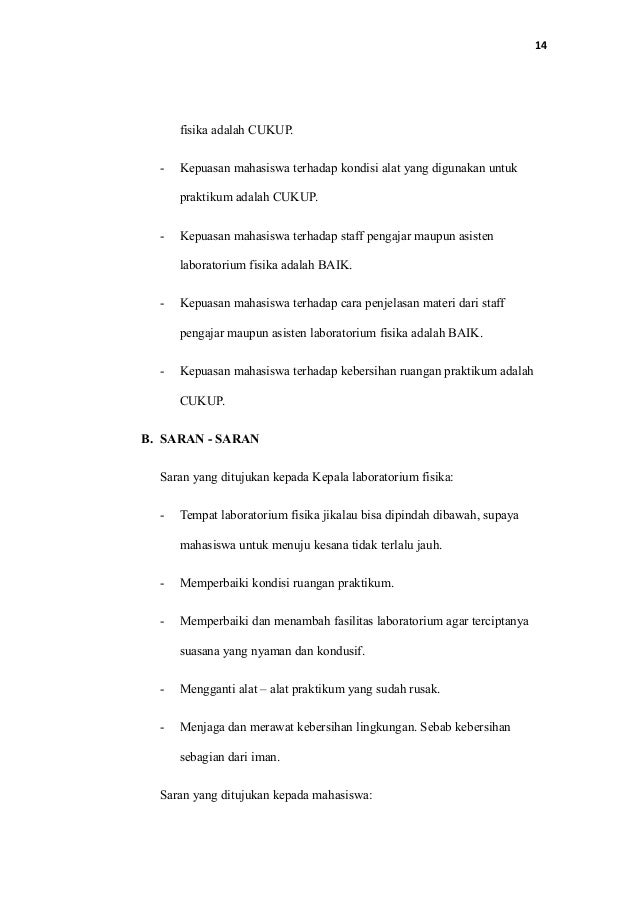 14

fisika adalah CUKUP.

- Kepuasan mahasiswa terhadap kondisi alat yang digunakan untuk praktikum adalah CUKUP.

- Kepuasan mahasiswa terhadap staff pengajar maupun asisten laboratorium fisika adalah BAIK.

- Kepuasan mahasiswa terhadap cara penjelasan materi dari staff pengajar maupun asisten laboratorium fisika adalah BAIK.

- Kepuasan mahasiswa terhadap kebersihan ruangan praktikum adalah CUKUP.

B. SARAN - SARAN

Saran yang ditujukan kepada Kepala laboratorium fisika:

- Tempat laboratorium fisika jikalau bisa dipindah dibawah, supaya mahasiswa untuk menuju kesana tidak terlalu jauh.

- Memperbaiki kondisi ruangan praktikum.

- Memperbaiki dan menambah fasilitas laboratorium agar terciptanya suasana yang nyaman dan kondusif.

- Mengganti alat – alat praktikum yang sudah rusak.

- Menjaga dan merawat kebersihan lingkungan. Sebab kebersihan sebagian dari iman.

Saran yang ditujukan kepada mahasiswa: